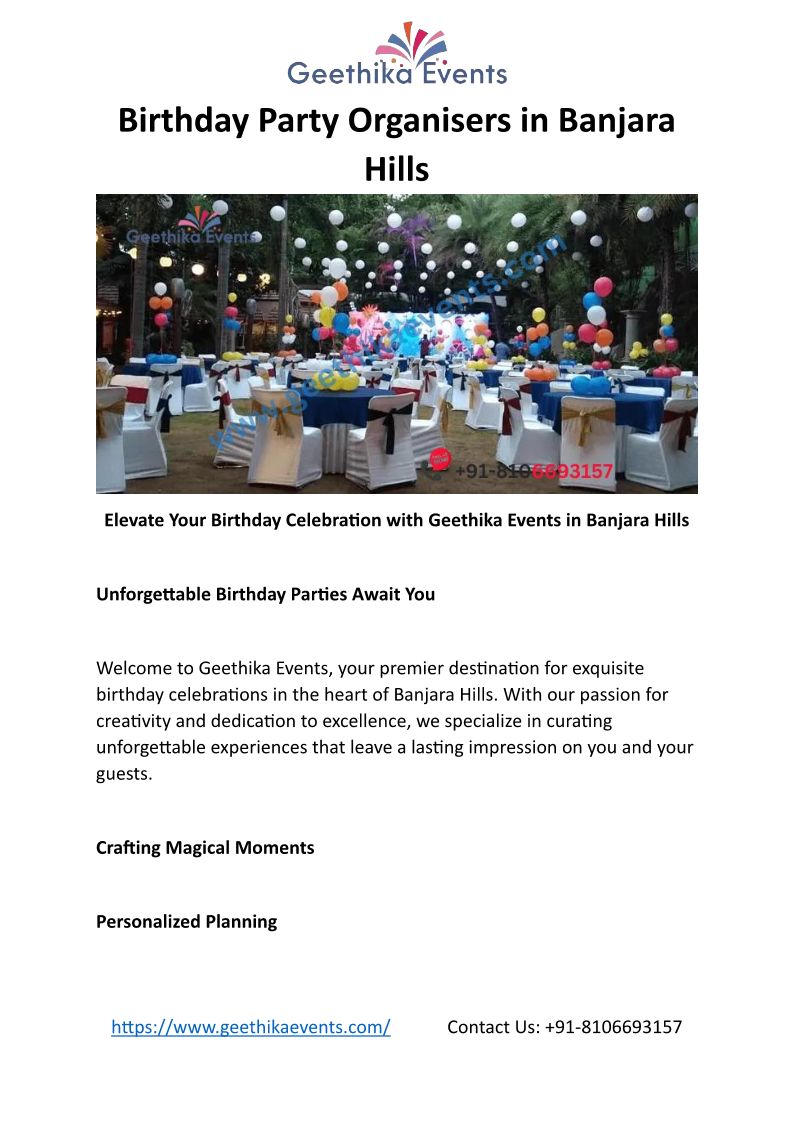 Geethika Events

Birthday Party Organisers in Banjara Hills

Geethika Events
www.geethikaevents.com
+91-8106693157

Elevate Your Birthday Celebration with Geethika Events in Banjara Hills

Unforgettable Birthday Parties Await You

Welcome to Geethika Events, your premier destination for exquisite birthday celebrations in the heart of Banjara Hills. With our passion for creativity and dedication to excellence, we specialize in curating unforgettable experiences that leave a lasting impression on you and your guests.

Crafting Magical Moments

Personalized Planning

https://www.geethikaevents.com/ Contact Us: +91-8106693157